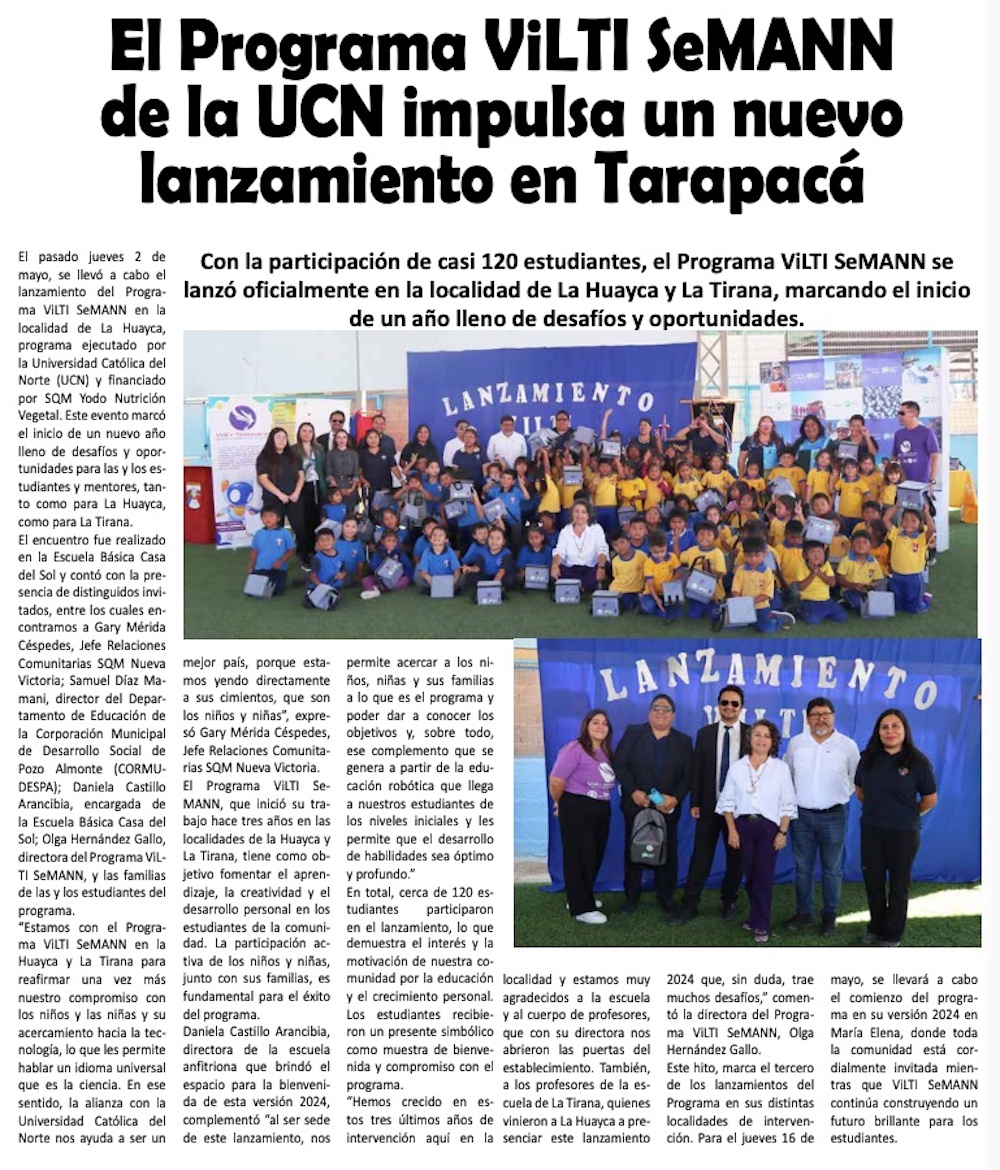 El Programa ViLTI SeMANN de la UCN impulsa un nuevo lanzamiento en Tarapacá

Con la participación de casi 120 estudiantes, el Programa ViLTI SeMANN se lanzó oficialmente en la localidad de La Huayca y La Tirana, marcando el inicio de un año lleno de desafíos y oportunidades.

LANZAMIENTO ViLTI

LANZAMIENTO

El pasado jueves 2 de mayo, se llevó a cabo el lanzamiento del Programa ViLTI SeMANN en la localidad de La Huayca, programa ejecutado por la Universidad Católica del Norte (UCN) y financiado por SQM Yodo Nutrición Vegetal. Este evento marcó el inicio de un nuevo año lleno de desafíos y oportunidades para las y los estudiantes y mentores, tanto como para La Huayca, como para La Tirana.

El encuentro fue realizado en la Escuela Básica Casa del Sol y contó con la presencia de distinguidos invitados, entre los cuales encontramos a Gary Mérida Céspedes, Jefe Relaciones Comunitarias SQM Nueva Victoria; Samuel Díaz Mamani, director del Departamento de Educación de la Corporación Municipal de Desarrollo Social de Pozo Almonte (CORMUDESPA); Daniela Castillo Arancibia, encargada de la Escuela Básica Casa del Sol; Olga Hernández Gallo, directora del Programa ViLTI SeMANN, y las familias de las y los estudiantes del programa.

"Estamos con el Programa ViLTI SeMANN en la Huayca y La Tirana para reafirmar una vez más nuestro compromiso con los niños y las niñas y su acercamiento hacia la tecnología, lo que les permite hablar un idioma universal que es la ciencia. En ese sentido, la alianza con la Universidad Católica del Norte nos ayuda a ser un mejor país, porque estamos yendo directamente a sus cimientos, que son los niños y niñas", expresó Gary Mérida Céspedes, Jefe Relaciones Comunitarias SQM Nueva Victoria.

El Programa ViLTI SeMANN, que inició su trabajo hace tres años en las localidades de la Huayca y La Tirana, tiene como objetivo fomentar el aprendizaje, la creatividad y el desarrollo personal en los estudiantes de la comunidad. La participación activa de los niños y niñas, junto con sus familias, es fundamental para el éxito del programa.

Daniela Castillo Arancibia, directora de la escuela anfitriona que brindó el espacio para la bienvenida de esta versión 2024, complementó "al ser sede de este lanzamiento, nos permite acercar a los niños, niñas y sus familias a lo que es el programa y poder dar a conocer los objetivos y, sobre todo, ese complemento que se genera a partir de la educación robótica que llega a nuestros estudiantes de los niveles iniciales y les permite que el desarrollo de habilidades sea óptimo y profundo."

En total, cerca de 120 estudiantes participaron en el lanzamiento, lo que demuestra el interés y la motivación de nuestra comunidad por la educación y el crecimiento personal. Los estudiantes recibieron un presente simbólico como muestra de bienvenida y compromiso con el programa.

"Hemos crecido en estos tres últimos años de intervención aquí en la localidad y estamos muy agradecidos a la escuela y al cuerpo de profesores, que con su directora nos abrieron las puertas del establecimiento. También, a los profesores de la escuela de La Tirana, quienes vinieron a La Huayca a presenciar este lanzamiento 2024 que, sin duda, trae muchos desafíos," comentó la directora del Programa ViLTI SeMANN, Olga Hernández Gallo.

Este hito, marca el tercero de los lanzamientos del Programa en sus distintas localidades de intervención. Para el jueves 16 de mayo, se llevará a cabo el comienzo del programa en su versión 2024 en María Elena, donde toda la comunidad está cordialmente invitada mientras que ViLTI SeMANN continúa construyendo un futuro brillante para los estudiantes.